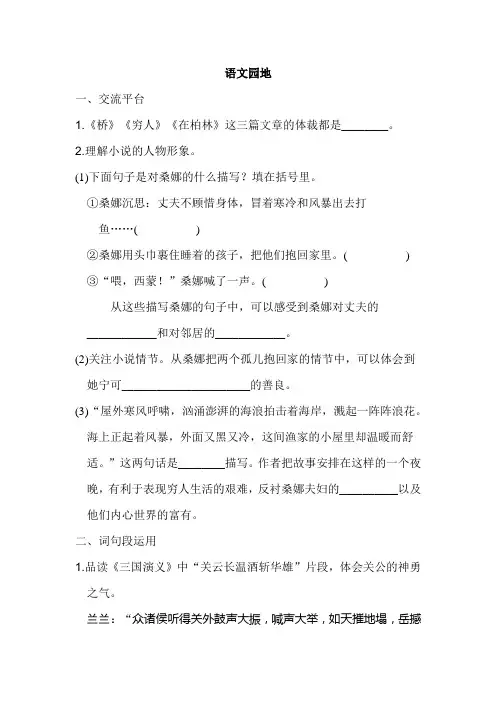 语文园地

一、交流平台

1.《桥》《穷人》《在柏林》这三篇文章的体裁都是________。

2.理解小说的人物形象。

(1)下面句子是对桑娜的什么描写？填在括号里。

①桑娜沉思：丈夫不顾惜身体，冒着寒冷和风暴出去打鱼……(　　　　)

②桑娜用头巾裹住睡着的孩子，把他们抱回家里。(　　　　)

③“喂，西蒙！”桑娜喊了一声。(　　　　)

从这些描写桑娜的句子中，可以感受到桑娜对丈夫的____________和对邻居的____________。

(2)关注小说情节。从桑娜把两个孤儿抱回家的情节中，可以体会到她宁可______________________的善良。

(3)“屋外寒风呼啸，汹涌澎湃的海浪拍击着海岸，溅起一阵阵浪花。海上正起着风暴，外面又黑又冷，这间渔家的小屋里却温暖而舒适。”这两句话是________描写。作者把故事安排在这样的一个夜晚，有利于表现穷人生活的艰难，反衬桑娜夫妇的__________以及他们内心世界的富有。

二、词句段运用

1.品读《三国演义》中“关云长温酒斩华雄”片段，体会关公的神勇之气。

兰兰：“众诸侯听得关外鼓声大振，喊声大举，如天摧地塌，岳撼